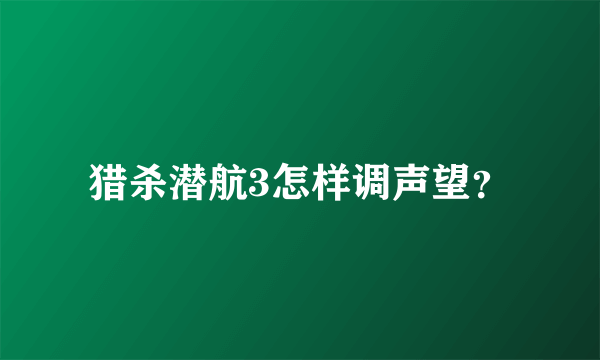 猎杀潜航3怎样调声望？